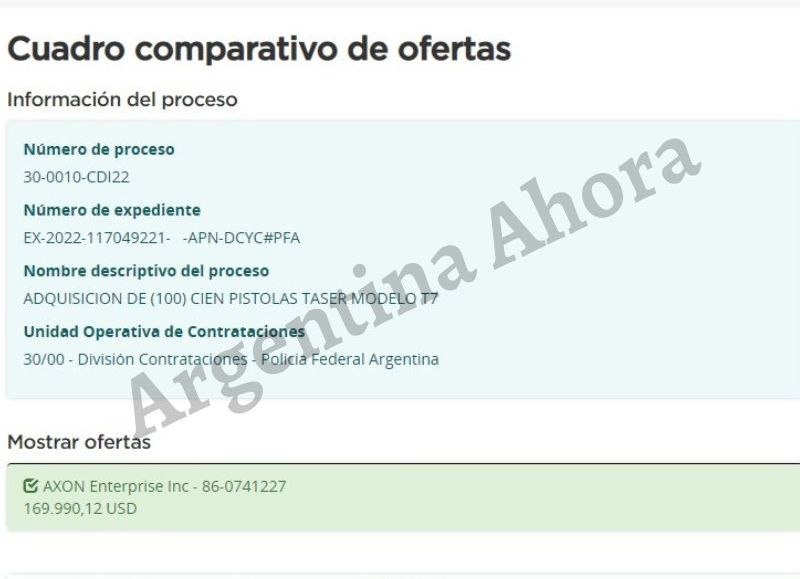 Cuadro comparativo de ofertas

Información del proceso

Número de proceso
30-0010-CDI22

Número de expediente
EX-2022-117049221- -APN-DCYC#PFA

Nombre descriptivo del proceso
ADQUISICION DE (100) CIEN PISTOLAS TASER MODELO T7

Unidad Operativa de Contrataciones
30/00 - División Contrataciones - Policia Federal Argentina

Argentina Ahora

Mostrar ofertas

AXON Enterprise Inc - 86-0741227
169.990,12 USD